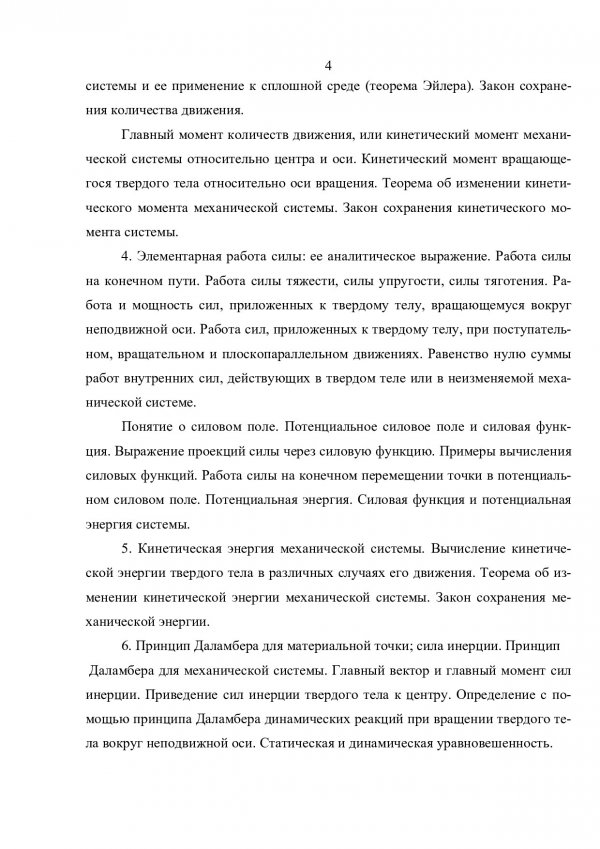 4

системы и ее применение к сплошной среде (теорема Эйлера). Закон сохранения количества движения.

Главный момент количеств движения, или кинетический момент механической системы относительно центра и оси. Кинетический момент вращающегося твердого тела относительно оси вращения. Теорема об изменении кинетического момента механической системы. Закон сохранения кинетического момента системы.

4. Элементарная работа силы: ее аналитическое выражение. Работа силы на конечном пути. Работа силы тяжести, силы упругости, силы тяготения. Работа и мощность сил, приложенных к твердому телу, вращающемуся вокруг неподвижной оси. Работа сил, приложенных к твердому телу, при поступательном, вращательном и плоскопараллельном движениях. Равенство нулю суммы работ внутренних сил, действующих в твердом теле или в неизменяемой механической системе.

Понятие о силовом поле. Потенциальное силовое поле и силовая функция. Выражение проекций силы через силовую функцию. Примеры вычисления силовых функций. Работа силы на конечном перемещении точки в потенциальном силовом поле. Потенциальная энергия. Силовая функция и потенциальная энергия системы.

5. Кинетическая энергия механической системы. Вычисление кинетической энергии твердого тела в различных случаях его движения. Теорема об изменении кинетической энергии механической системы. Закон сохранения механической энергии.

6. Принцип Даламбера для материальной точки; сила инерции. Принцип Даламбера для механической системы. Главный вектор и главный момент сил инерции. Приведение сил инерции твердого тела к центру. Определение с помощью принципа Даламбера динамических реакций при вращении твердого тела вокруг неподвижной оси. Статическая и динамическая уравновешенность.